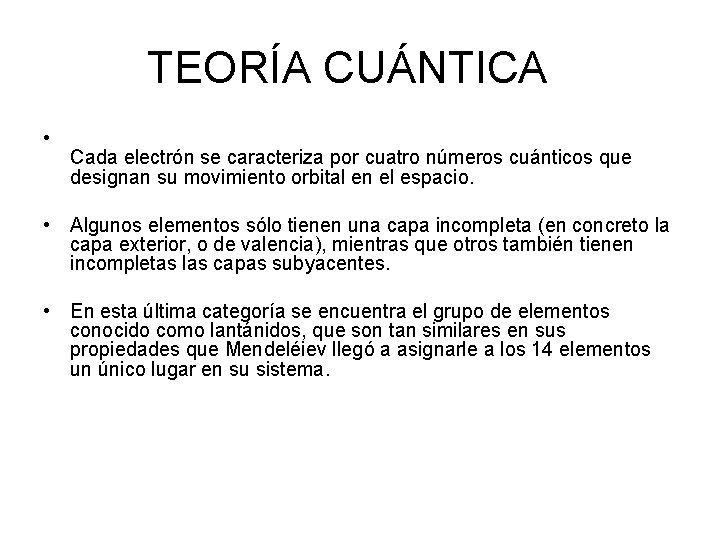 TEORÍA CUÁNTICA

•
Cada electrón se caracteriza por cuatro números cuánticos que designan su movimiento orbital en el espacio.

• Algunos elementos sólo tienen una capa incompleta (en concreto la capa exterior, o de valencia), mientras que otros también tienen incompletas las capas subyacentes.

• En esta última categoría se encuentra el grupo de elementos conocido como lantánidos, que son tan similares en sus propiedades que Mendeléiev llegó a asignarle a los 14 elementos un único lugar en su sistema.